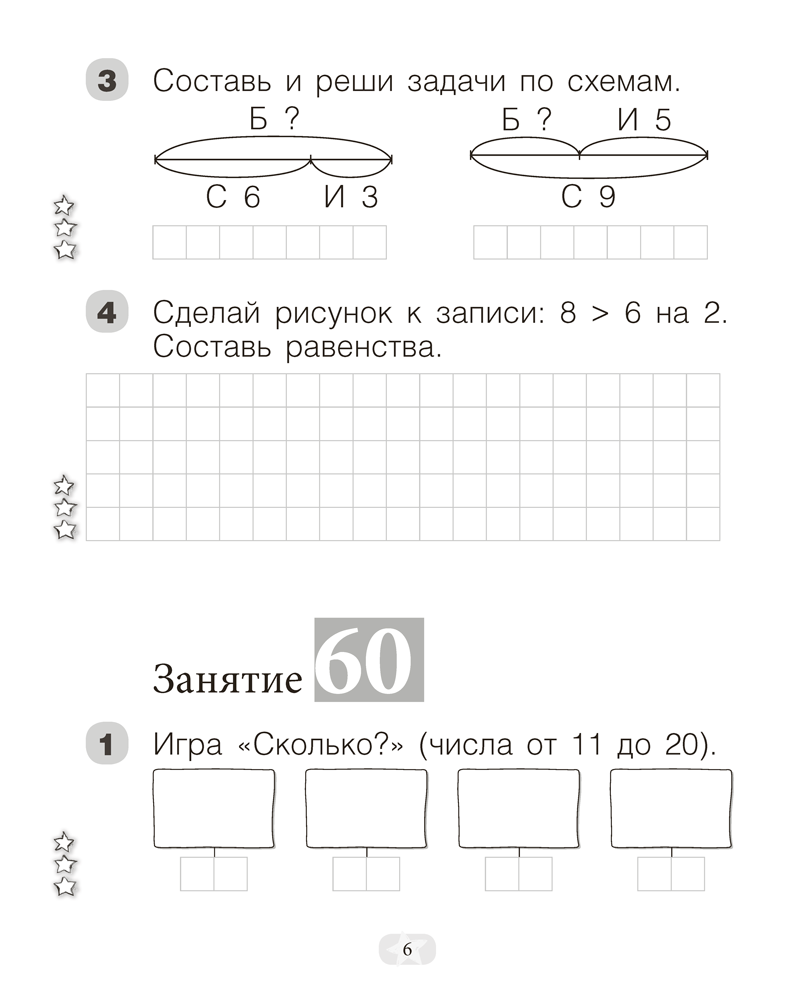 3 Составь и реши задачи по схемам.

Б ?

С 6 И 3

Б ? И 5

С 9

4 Сделай рисунок к записи: 8 > 6 на 2. Составь равенства.

Занятие 60

1 Игра «Сколько?» (числа от 11 до 20).

6